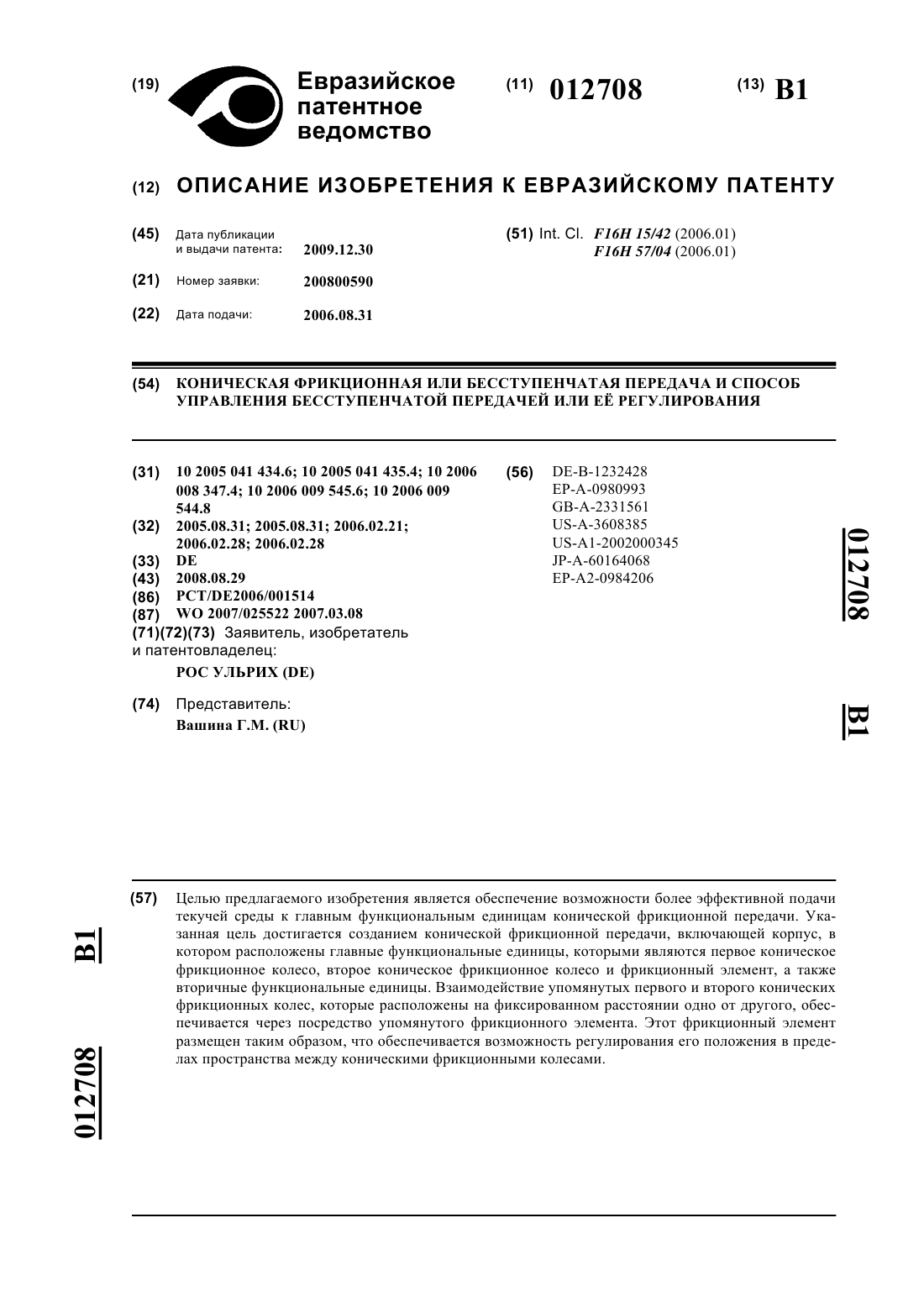 (19) Евразийское патентное ведомство

(11) 012708

(13) B1

(12) ОПИСАНИЕ ИЗОБРЕТЕНИЯ К ЕВРАЗИЙСКОМУ ПАТЕНТУ

(45) Дата публикации и выдачи патента: 2009.12.30

(21) Номер заявки: 200800590

(22) Дата подачи: 2006.08.31

(51) Int. Cl. F16H 15/42 (2006.01)
F16H 57/04 (2006.01)

(54) КОНИЧЕСКАЯ ФРИКЦИОННАЯ ИЛИ БЕССТУПЕНЧАТАЯ ПЕРЕДАЧА И СПОСОБ УПРАВЛЕНИЯ БЕССТУПЕНЧАТОЙ ПЕРЕДАЧЕЙ ИЛИ ЕЁ РЕГУЛИРОВАНИЯ

(31) 10 2005 041 434.6; 10 2005 041 435.4; 10 2006 008 347.4; 10 2006 009 545.6; 10 2006 009 544.8
(32) 2005.08.31; 2005.08.31; 2006.02.21; 2006.02.28; 2006.02.28
(33) DE
(43) 2008.08.29
(86) PCT/DE2006/001514
(87) WO 2007/025522 2007.03.08
(71)(72)(73) Заявитель, изобретатель и патентовладелец:
РОС УЛЬРИХ (DE)

(74) Представитель:
Вашина Г.М. (RU)

(56) DE-B-1232428
EP-A-0980993
GB-A-2331561
US-A-3608385
US-A1-2002000345
JP-A-60164068
EP-A2-0984206

012708 B1

(57) Целью предлагаемого изобретения является обеспечение возможности более эффективной подачи текучей среды к главным функциональным единицам конической фрикционной передачи. Указанная цель достигается созданием конической фрикционной передачи, включающей корпус, в котором расположены главные функциональные единицы, которыми являются первое коническое фрикционное колесо, второе коническое фрикционное колесо и фрикционный элемент, а также вторичные функциональные единицы. Взаимодействие упомянутых первого и второго конических фрикционных колес, которые расположены на фиксированном расстоянии одно от другого, обеспечивается через посредство упомянутого фрикционного элемента. Этот фрикционный элемент размещен таким образом, что обеспечивается возможность регулирования его положения в пределах пространства между коническими фрикционными колесами.

B1 012708